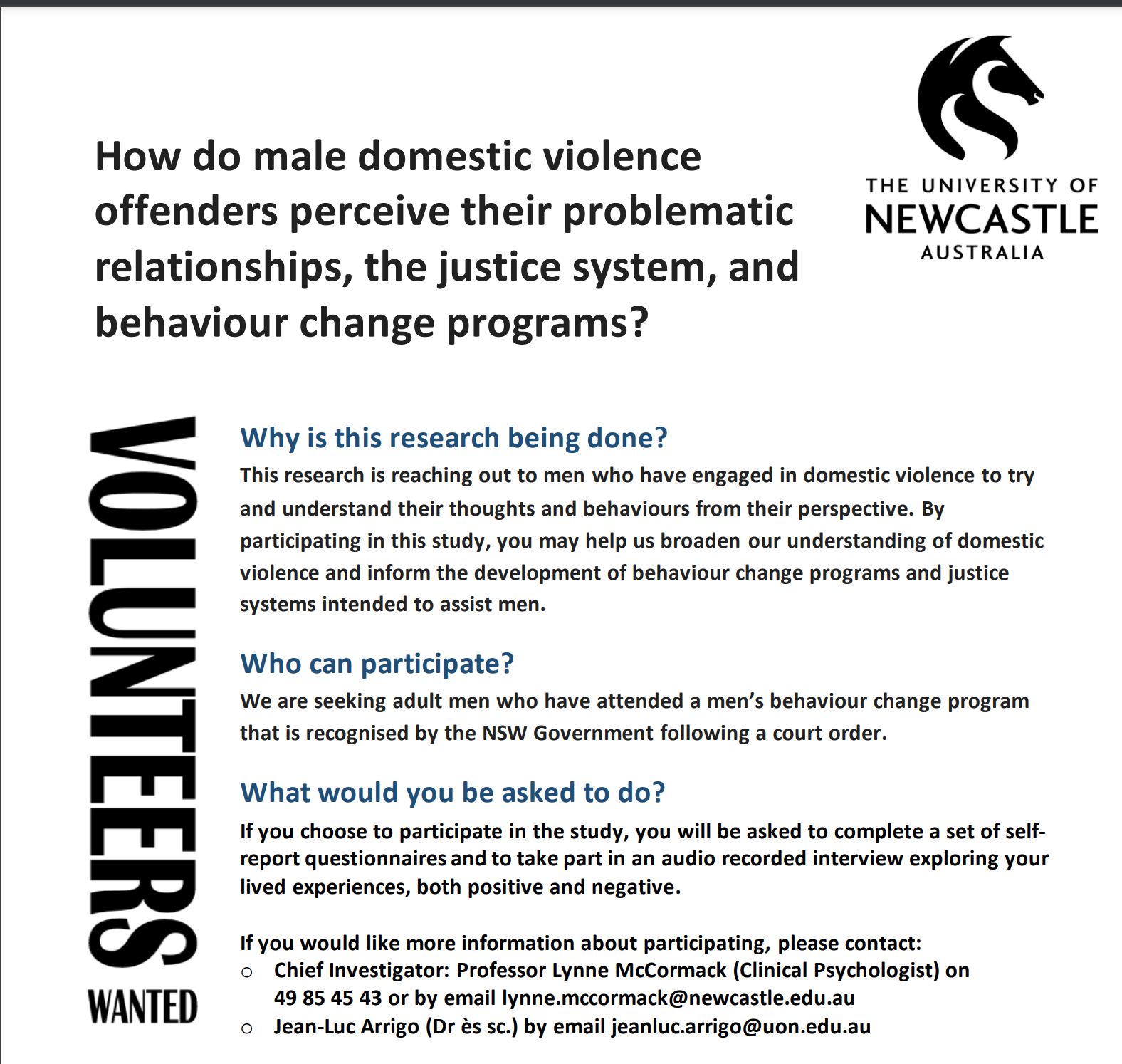 How do male domestic violence offenders perceive their problematic relationships, the justice system, and behaviour change programs?

THE UNIVERSITY OF NEWCASTLE AUSTRALIA

VOLUNTEERS WANTED

Why is this research being done?
This research is reaching out to men who have engaged in domestic violence to try and understand their thoughts and behaviours from their perspective. By participating in this study, you may help us broaden our understanding of domestic violence and inform the development of behaviour change programs and justice systems intended to assist men.

Who can participate?
We are seeking adult men who have attended a men's behaviour change program that is recognised by the NSW Government following a court order.

What would you be asked to do?
If you choose to participate in the study, you will be asked to complete a set of self-report questionnaires and to take part in an audio recorded interview exploring your lived experiences, both positive and negative.

If you would like more information about participating, please contact:
o Chief Investigator: Professor Lynne McCormack (Clinical Psychologist) on 49 85 45 43 or by email lynne.mccormack@newcastle.edu.au
o Jean-Luc Arrigo (Dr ès sc.) by email jeanluc.arrigo@uon.edu.au